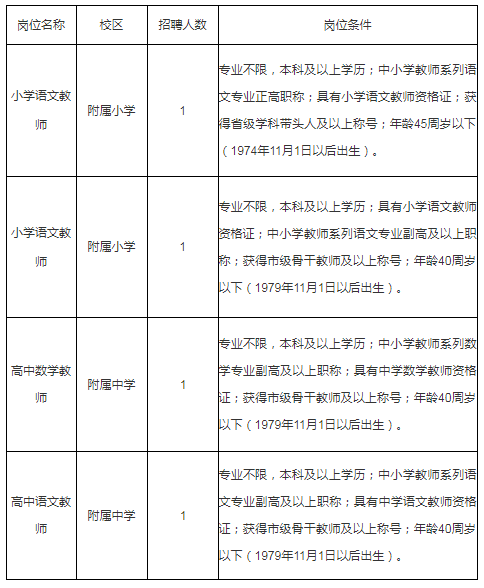 | 岗位名称 | 校区 | 招聘人数 | 岗位条件 |
|---|---|---|---|
| 小学语文教师 | 附属小学 | 1 | 专业不限，本科及以上学历；中小学教师系列语文专业正高职称；具有小学语文教师资格证；获得省级学科带头人及以上称号；年龄45周岁以下（1974年11月1日以后出生）。 |
| 小学语文教师 | 附属小学 | 1 | 专业不限，本科及以上学历；具有小学语文教师资格证；中小学教师系列语文专业副高及以上职称；获得市级骨干教师及以上称号；年龄40周岁以下（1979年11月1日以后出生）。 |
| 高中数学教师 | 附属中学 | 1 | 专业不限，本科及以上学历；中小学教师系列数学专业副高及以上职称；具有中学数学教师资格证；获得市级骨干教师及以上称号；年龄40周岁以下（1979年11月1日以后出生）。 |
| 高中语文教师 | 附属中学 | 1 | 专业不限，本科及以上学历；中小学教师系列语文专业副高及以上职称；具有中学语文教师资格证；获得市级骨干教师及以上称号；年龄40周岁以下（1979年11月1日以后出生）。 |